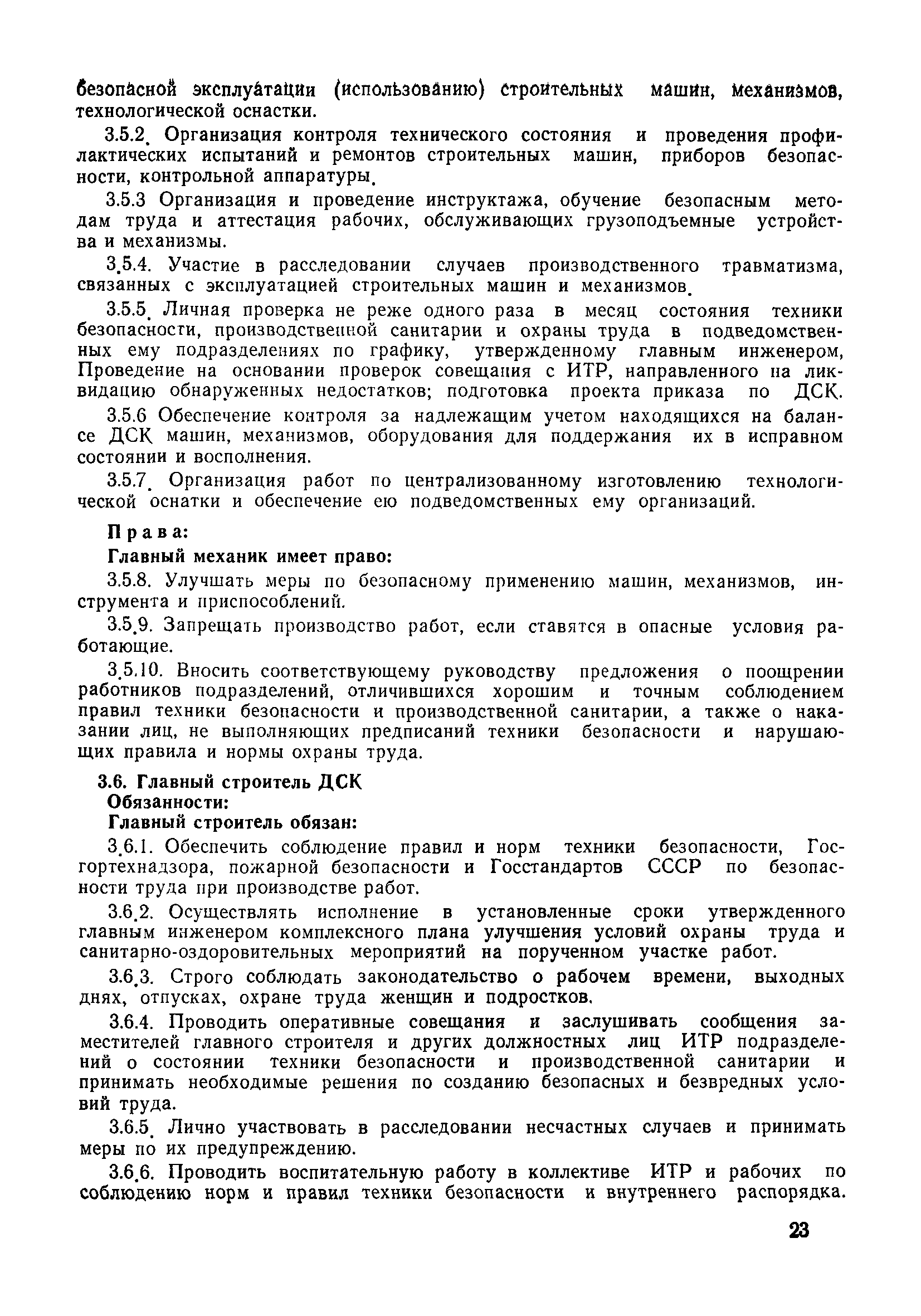 безопасной эксплуатации (использованию) строительных машин, механизмов, технологической оснастки.

3.5.2. Организация контроля технического состояния и проведения профилактических испытаний и ремонтов строительных машин, приборов безопасности, контрольной аппаратуры.

3.5.3 Организация и проведение инструктажа, обучение безопасным методам труда и аттестация рабочих, обслуживающих грузоподъемные устройства и механизмы.

3.5.4. Участие в расследовании случаев производственного травматизма, связанных с эксплуатацией строительных машин и механизмов.

3.5.5. Личная проверка не реже одного раза в месяц состояния техники безопасности, производственной санитарии и охраны труда в подведомственных ему подразделениях по графику, утвержденному главным инженером, Проведение на основании проверок совещания с ИТР, направленного на ликвидацию обнаруженных недостатков; подготовка проекта приказа по ДСК.

3.5.6 Обеспечение контроля за надлежащим учетом находящихся на балансе ДСК машин, механизмов, оборудования для поддержания их в исправном состоянии и восполнения.

3.5.7. Организация работ по централизованному изготовлению технологической оснатки и обеспечение ею подведомственных ему организаций.

Права:

Главный механик имеет право:

3.5.8. Улучшать меры по безопасному применению машин, механизмов, инструмента и приспособлений.

3.5.9. Запрещать производство работ, если ставятся в опасные условия работающие.

3.5.10. Вносить соответствующему руководству предложения о поощрении работников подразделений, отличившихся хорошим и точным соблюдением правил техники безопасности и производственной санитарии, а также о наказании лиц, не выполняющих предписаний техники безопасности и нарушающих правила и нормы охраны труда.

3.6. Главный строитель ДСК
Обязанности:
Главный строитель обязан:

3.6.1. Обеспечить соблюдение правил и норм техники безопасности, Госгортехнадзора, пожарной безопасности и Госстандартов СССР по безопасности труда при производстве работ.

3.6.2. Осуществлять исполнение в установленные сроки утвержденного главным инженером комплексного плана улучшения условий охраны труда и санитарно-оздоровительных мероприятий на порученном участке работ.

3.6.3. Строго соблюдать законодательство о рабочем времени, выходных днях, отпусках, охране труда женщин и подростков.

3.6.4. Проводить оперативные совещания и заслушивать сообщения заместителей главного строителя и других должностных лиц ИТР подразделений о состоянии техники безопасности и производственной санитарии и принимать необходимые решения по созданию безопасных и безвредных условий труда.

3.6.5. Лично участвовать в расследовании несчастных случаев и принимать меры по их предупреждению.

3.6.6. Проводить воспитательную работу в коллективе ИТР и рабочих по соблюдению норм и правил техники безопасности и внутреннего распорядка.

23